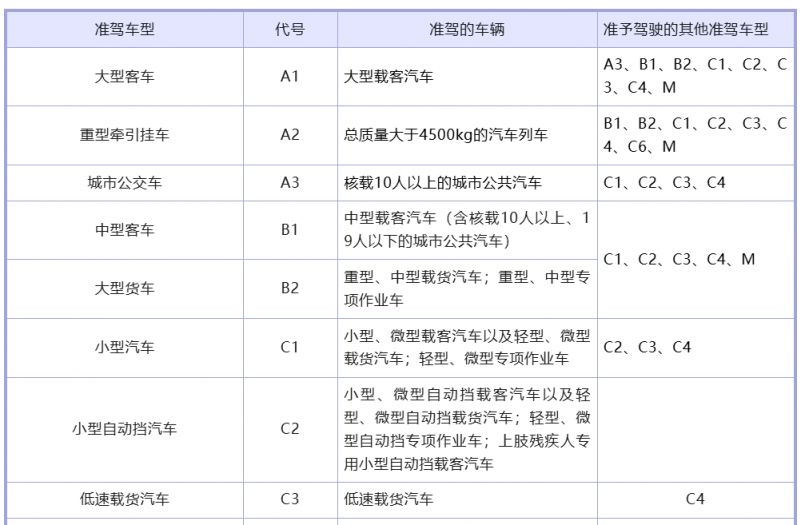 | 准驾车型 | 代号 | 准驾的车辆 | 准予驾驶的其他准驾车型 |
|---|---|---|---|
| 大型客车 | A1 | 大型载客汽车 | A3、B1、B2、C1、C2、C3、C4、M |
| 重型牵引挂车 | A2 | 总质量大于4500kg的汽车列车 | B1、B2、C1、C2、C3、C4、C6、M |
| 城市公交车 | A3 | 核载10人以上的城市公共汽车 | C1、C2、C3、C4 |
| 中型客车 | B1 | 中型载客汽车（含核载10人以上、19人以下的城市公共汽车） | C1、C2、C3、C4、M |
| 大型货车 | B2 | 重型、中型载货汽车；重型、中型专项作业车 | C1、C2、C3、C4、M |
| 小型汽车 | C1 | 小型、微型载客汽车以及轻型、微型载货汽车；轻型、微型专项作业车 | C2、C3、C4 |
| 小型自动挡汽车 | C2 | 小型、微型自动挡载客汽车以及轻型、微型自动挡载货汽车；轻型、微型自动挡专项作业车；上肢残疾人专用小型自动挡载客汽车 | |
| 低速载货汽车 | C3 | 低速载货汽车 | C4 |